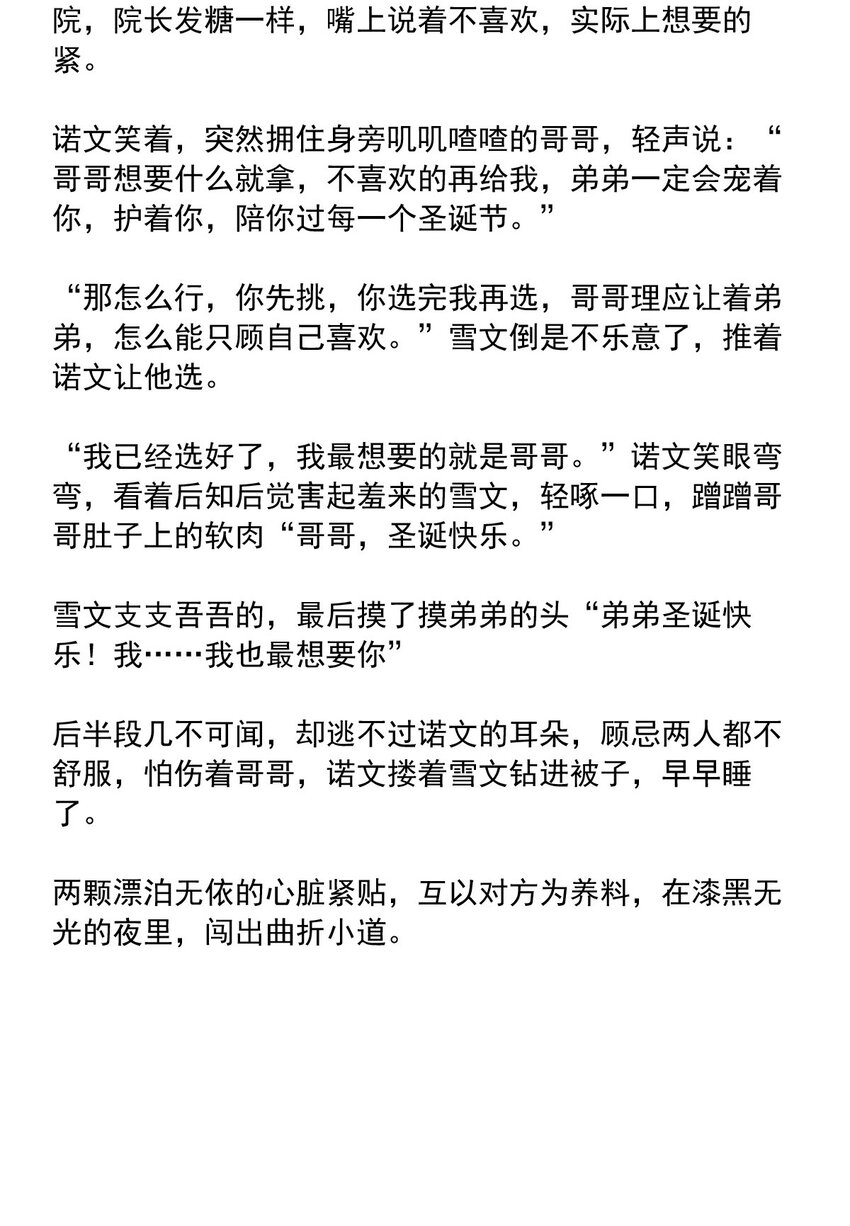 院，院长发糖一样，嘴上说着不喜欢，实际上想要的紧。

诺文笑着，突然拥住身旁叽叽喳喳的哥哥，轻声说：“哥哥想要什么就拿，不喜欢的再给我，弟弟一定会宠着你，护着你，陪你过每一个圣诞节。”

“那怎么行，你先挑，你选完我再选，哥哥理应让着弟弟，怎么能只顾自己喜欢。”雪文倒是不乐意了，推着诺文让他选。

“我已经选好了，我最想要的就是哥哥。”诺文笑眼弯弯，看着后知后觉害起羞来的雪文，轻啄一口，蹭蹭哥哥肚子上的软肉“哥哥，圣诞快乐。”

雪文支支吾吾的，最后摸了摸弟弟的头“弟弟圣诞快乐！我……我也最想要你”

后半段几不可闻，却逃不过诺文的耳朵，顾忌两人都不舒服，怕伤着哥哥，诺文搂着雪文钻进被子，早早睡了。

两颗漂泊无依的心脏紧贴，互以对方为养料，在漆黑无光的夜里，闯出曲折小道。